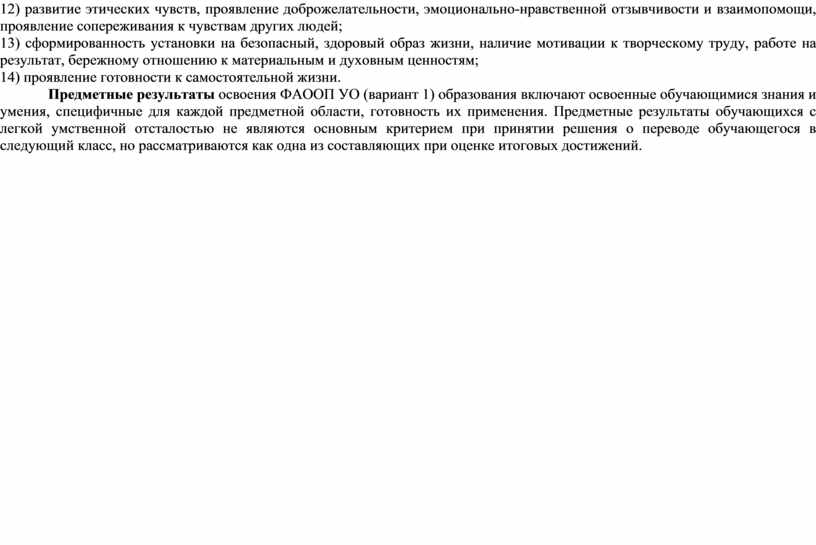 12) развитие этических чувств, проявление доброжелательности, эмоционально-нравственной отзывчивости и взаимопомощи, проявление сопереживания к чувствам других людей;
13) сформированность установки на безопасный, здоровый образ жизни, наличие мотивации к творческому труду, работе на результат, бережному отношению к материальным и духовным ценностям;
14) проявление готовности к самостоятельной жизни.

Предметные результаты освоения ФАООП УО (вариант 1) образования включают освоенные обучающимися знания и умения, специфичные для каждой предметной области, готовность их применения. Предметные результаты обучающихся с легкой умственной отсталостью не являются основным критерием при принятии решения о переводе обучающегося в следующий класс, но рассматриваются как одна из составляющих при оценке итоговых достижений.